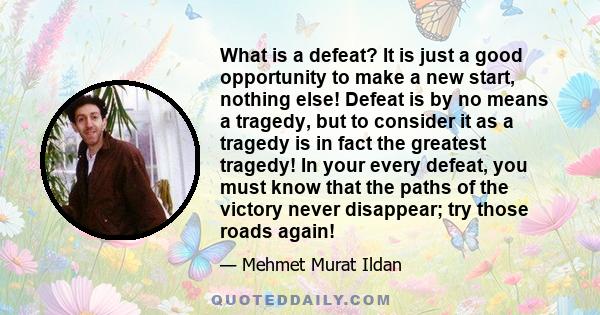 What is a defeat? It is just a good opportunity to make a new start, nothing else! Defeat is by no means a tragedy, but to consider it as a tragedy is in fact the greatest tragedy! In your every defeat, you must know that the paths of the victory never disappear; try those roads again!

— Mehmet Murat Ildan

QUOTEDDAILY.COM